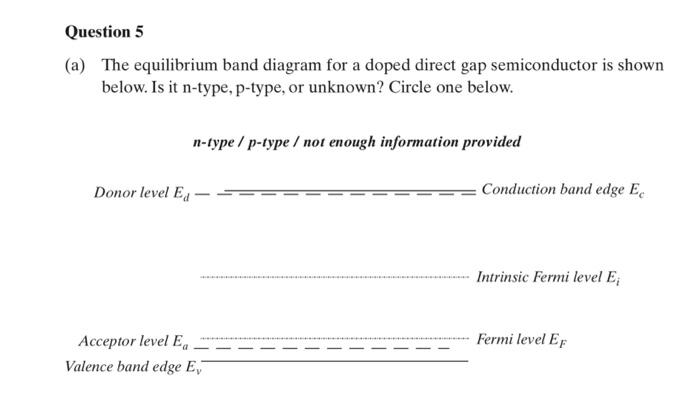 Question 5

(a) The equilibrium band diagram for a doped direct gap semiconductor is shown below. Is it n-type, p-type, or unknown? Circle one below.

n-type / p-type / not enough information provided

Donor level $E_d$

Conduction band edge $E_c$

Intrinsic Fermi level $E_i$

Acceptor level $E_a$

Fermi level $E_F$

Valence band edge $E_v$